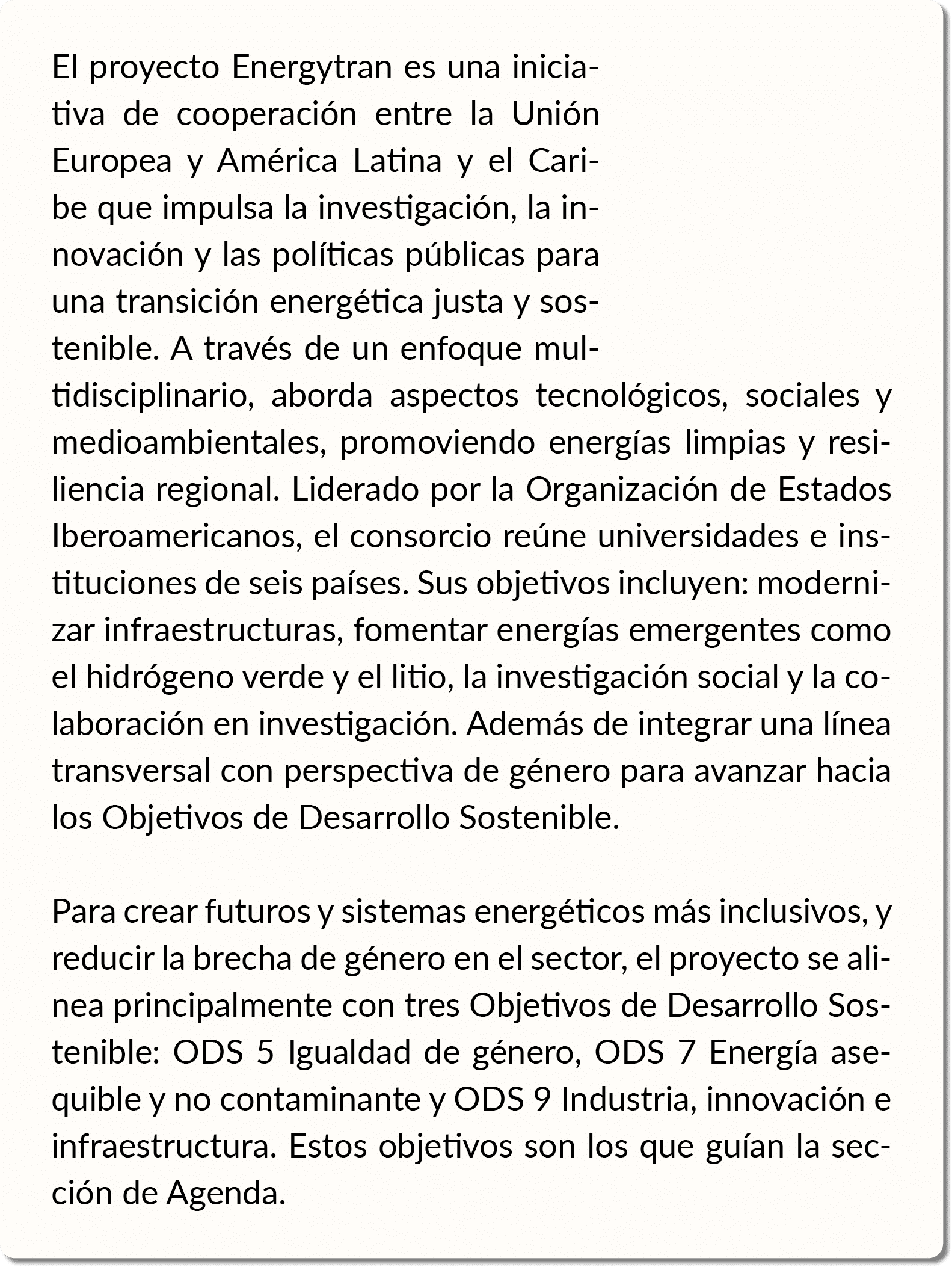 El proyecto Energytran es una iniciativa de cooperación entre la Unión Europea y América Latina y el Caribe que impulsa la investigación, la innovación y las políticas públicas para una transición energética justa y sostenible. A través de un enfoque multidisciplinario, aborda aspectos tecnológicos, sociales y medioambientales, promoviendo energías limpias y resiliencia regional. Liderado por la Organización de Estados Iberoamericanos, el consorcio reúne universidades e instituciones de seis países. Sus objetivos incluyen: modernizar infraestructuras, fomentar energías emergentes como el hidrógeno verde y el litio, la investigación social y la colaboración en investigación. Además de integrar una línea transversal con perspectiva de género para avanzar hacia los Objetivos de Desarrollo Sostenible.

Para crear futuros y sistemas energéticos más inclusivos, y reducir la brecha de género en el sector, el proyecto se alinea principalmente con tres Objetivos de Desarrollo Sostenible: ODS 5 Igualdad de género, ODS 7 Energía asequible y no contaminante y ODS 9 Industria, innovación e infraestructura. Estos objetivos son los que guían la sección de Agenda.